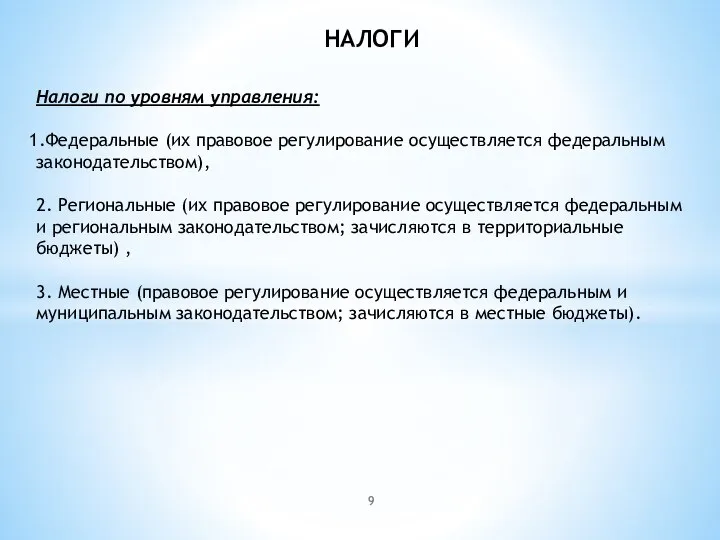 НАЛОГИ

Налоги по уровням управления:

1.Федеральные (их правовое регулирование осуществляется федеральным законодательством),

2. Региональные (их правовое регулирование осуществляется федеральным и региональным законодательством; зачисляются в территориальные бюджеты) ,

3. Местные (правовое регулирование осуществляется федеральным и муниципальным законодательством; зачисляются в местные бюджеты).

9